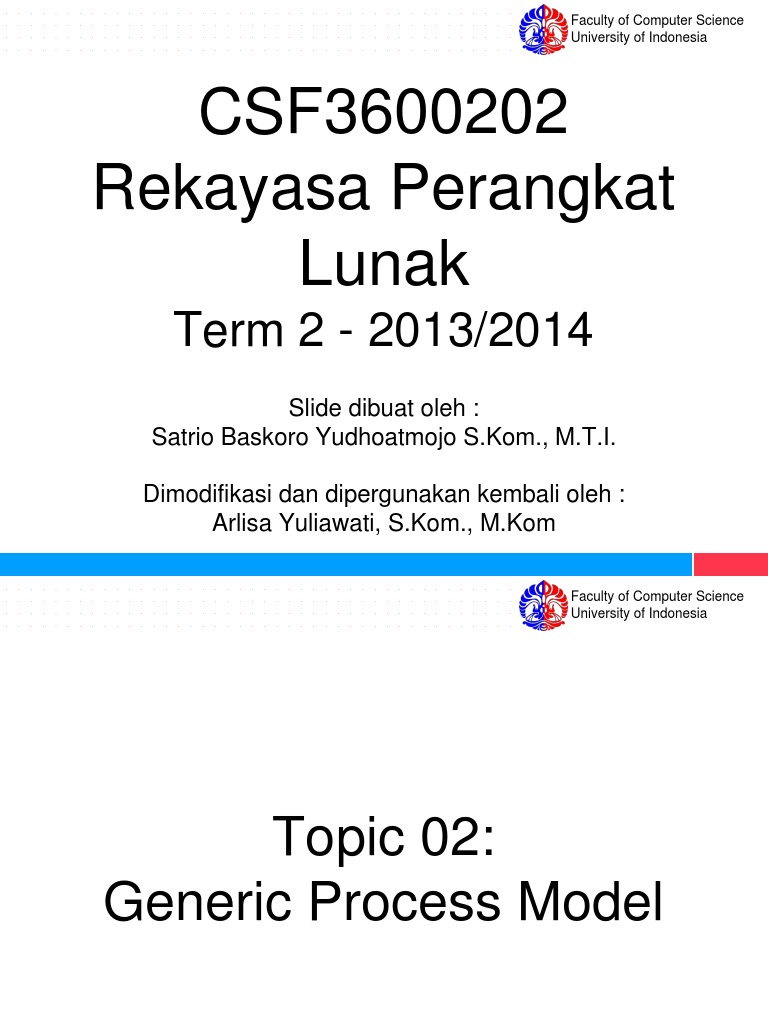 Faculty of Computer Science
University of Indonesia

CSF3600202
Rekayasa Perangkat Lunak

Term 2 - 2013/2014

Slide dibuat oleh :
Satrio Baskoro Yudhoatmojo S.Kom., M.T.I.

Dimodifikasi dan dipergunakan kembali oleh :
Arlisa Yuliawati, S.Kom., M.Kom

Faculty of Computer Science
University of Indonesia

Topic 02:
Generic Process Model